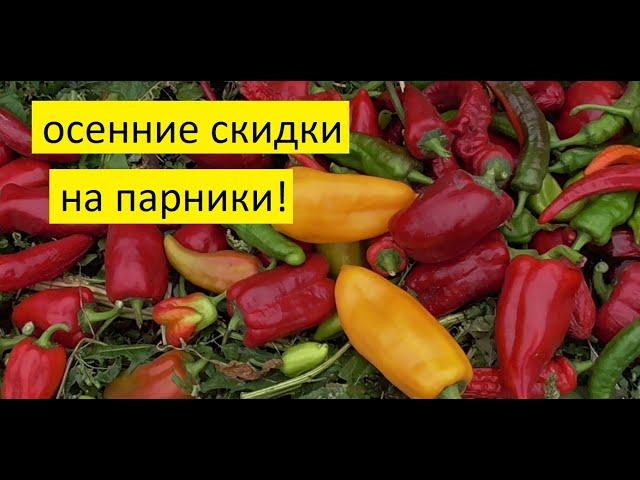 осенние скидки
на парники!